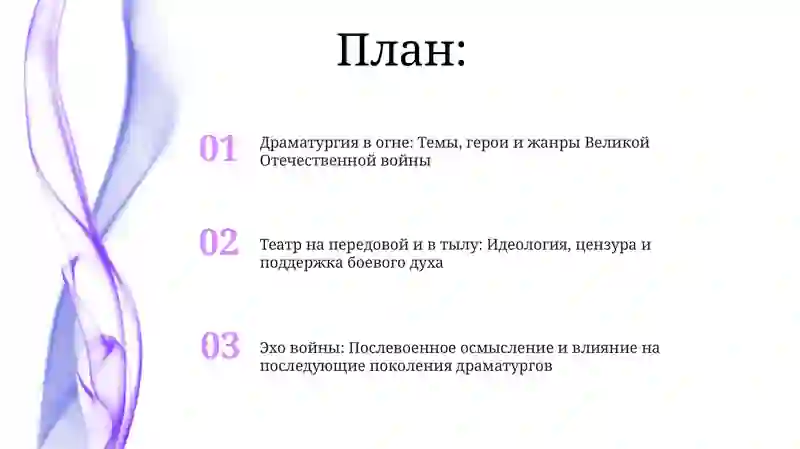 План:

01 Драматургия в огне: Темы, герои и жанры Великой Отечественной войны

02 Театр на передовой и в тылу: Идеология, цензура и поддержка боевого духа

03 Эхо войны: Послевоенное осмысление и влияние на последующие поколения драматургов